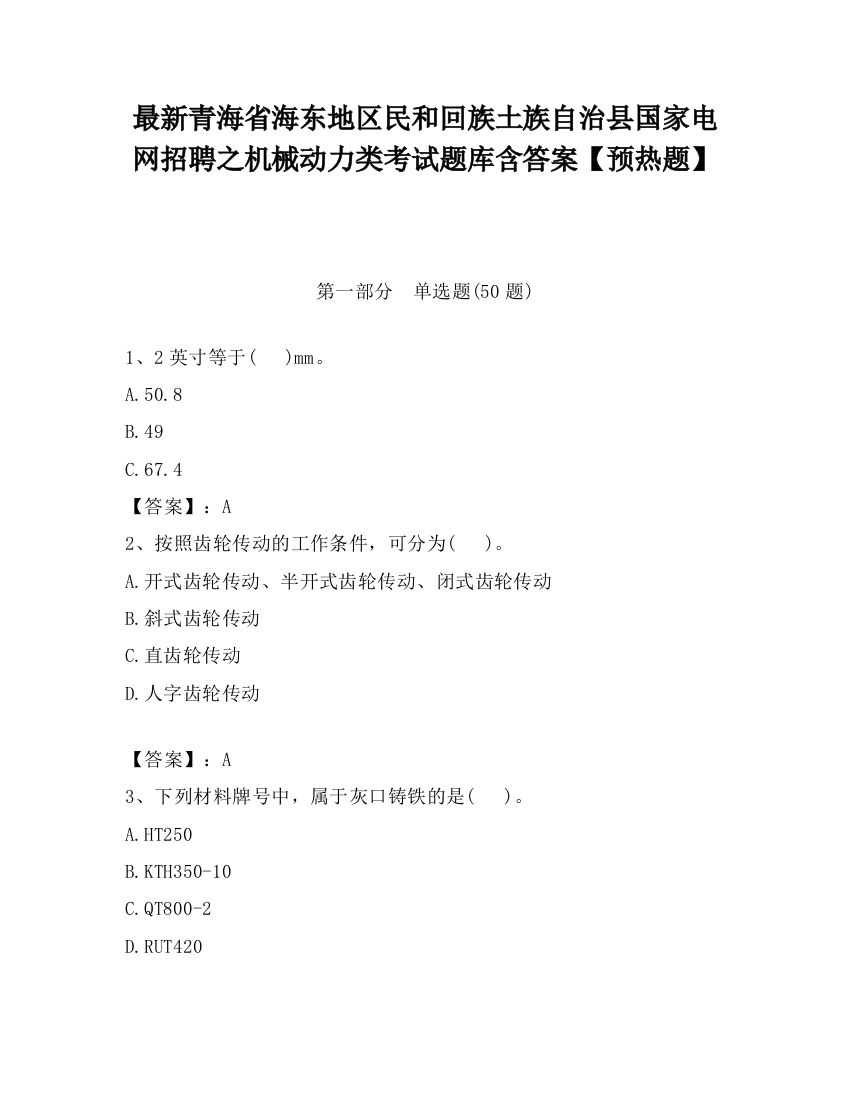 最新青海省海东地区民和回族土族自治县国家电网招聘之机械动力类考试题库含答案【预热题】

第一部分　单选题(50 题)

1、2 英寸等于(　 )mm。

A.50.8

B.49

C.67.4

【答案】：A

2、按照齿轮传动的工作条件，可分为(　 )。

A.开式齿轮传动、半开式齿轮传动、闭式齿轮传动

B.斜式齿轮传动

C.直齿轮传动

D.人字齿轮传动

【答案】：A

3、下列材料牌号中，属于灰口铸铁的是(　 )。

A.HT250

B.KTH350-10

C.QT800-2

D.RUT420